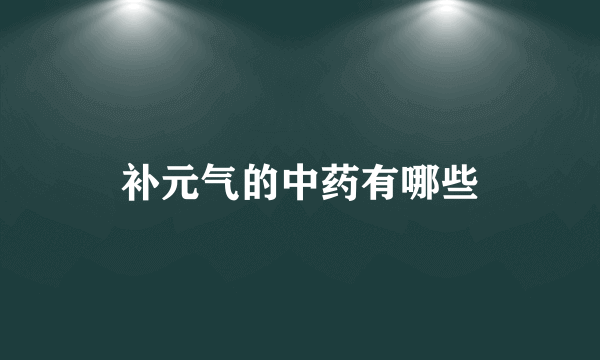 补元气的中药有哪些